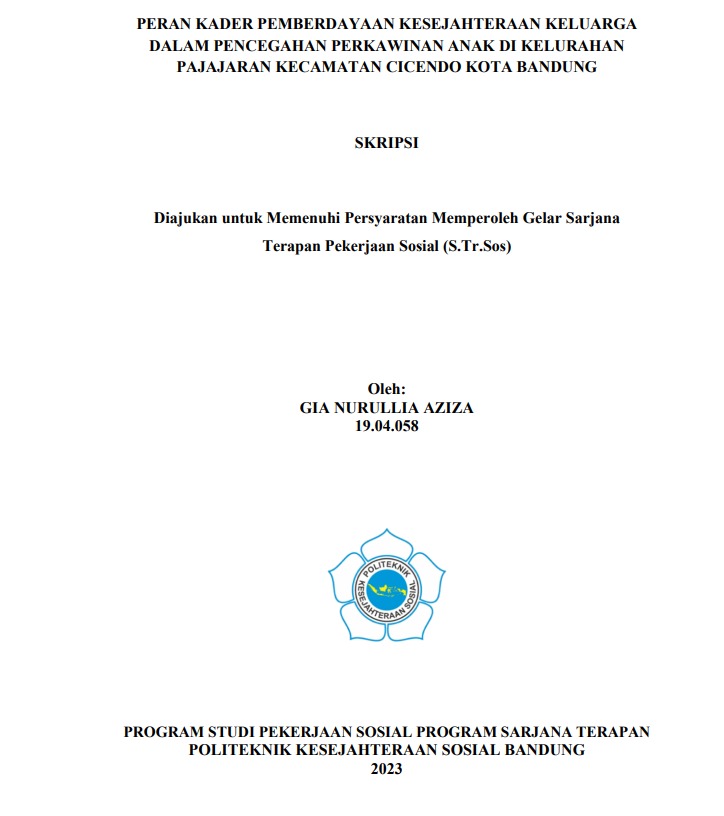 PERAN KADER PEMBERDAYAAN KESEJAHTERAAN KELUARGA DALAM PENCEGAHAN PERKAWINAN ANAK DI KELURAHAN PAJAJARAN KECAMATAN CICENDO KOTA BANDUNG

SKRIPSI

Diajukan untuk Memenuhi Persyaratan Memperoleh Gelar Sarjana Terapan Pekerjaan Sosial (S.Tr.Sos)

Oleh:
GIA NURULLIA AZIZA
19.04.058

POLITEKNIK KESEJAHTERAAN SOSIAL

PROGRAM STUDI PEKERJAAN SOSIAL PROGRAM SARJANA TERAPAN
POLITEKNIK KESEJAHTERAAN SOSIAL BANDUNG
2023